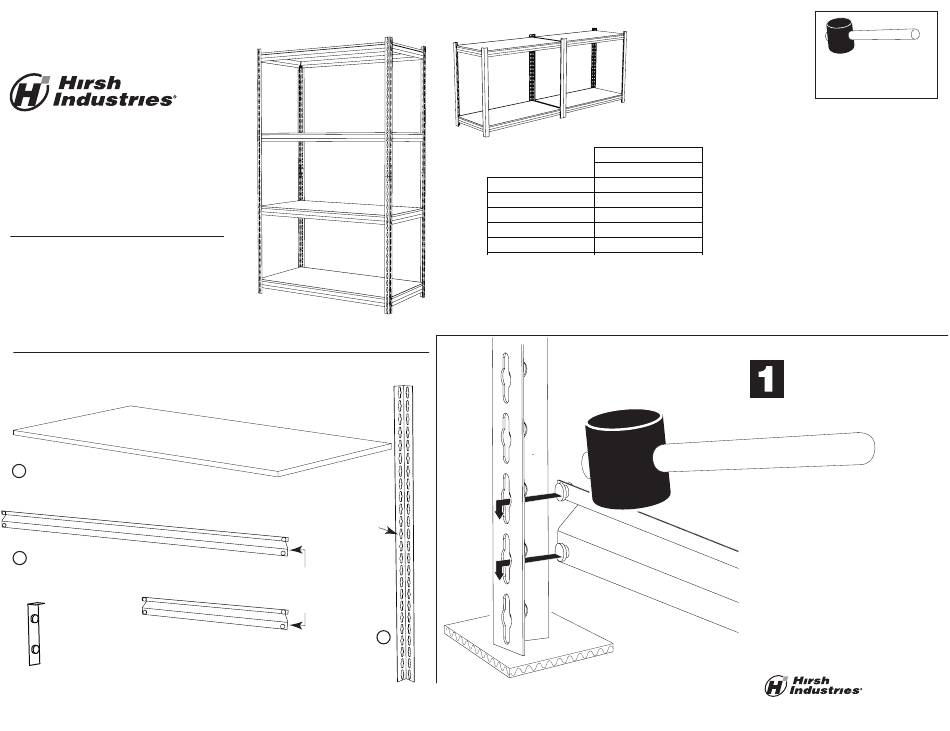 Hirsh Industries®

1

Hirsh Industries®